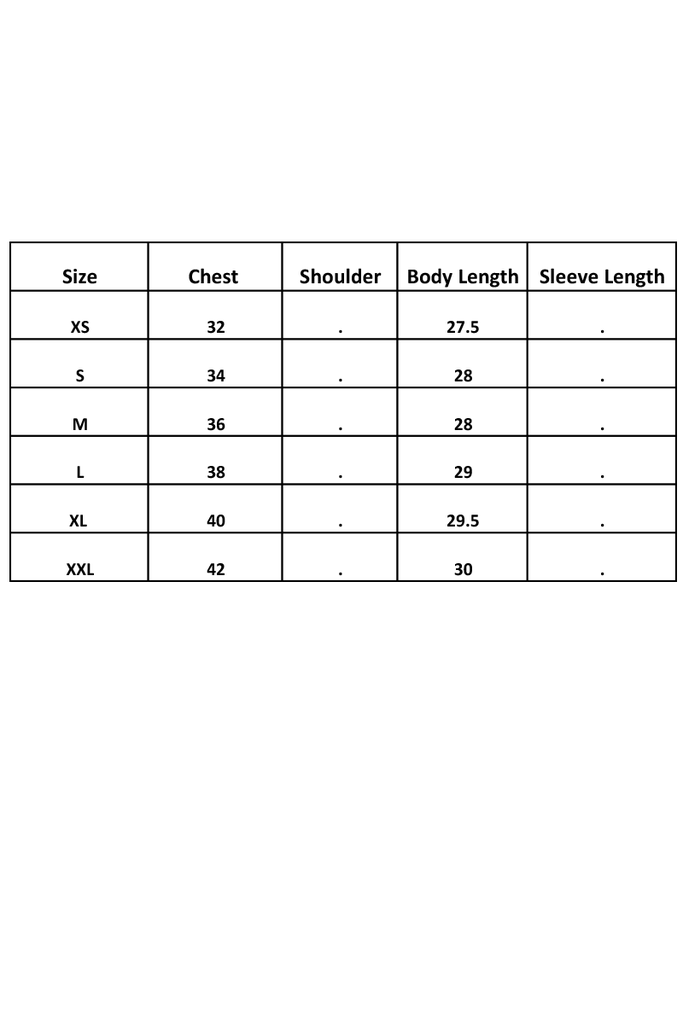 | Size | Chest | Shoulder | Body Length | Sleeve Length |
|---|---|---|---|---|
| XS | 32 | . | 27.5 | . |
| S | 34 | . | 28 | . |
| M | 36 | . | 28 | . |
| L | 38 | . | 29 | . |
| XL | 40 | . | 29.5 | . |
| XXL | 42 | . | 30 | . |